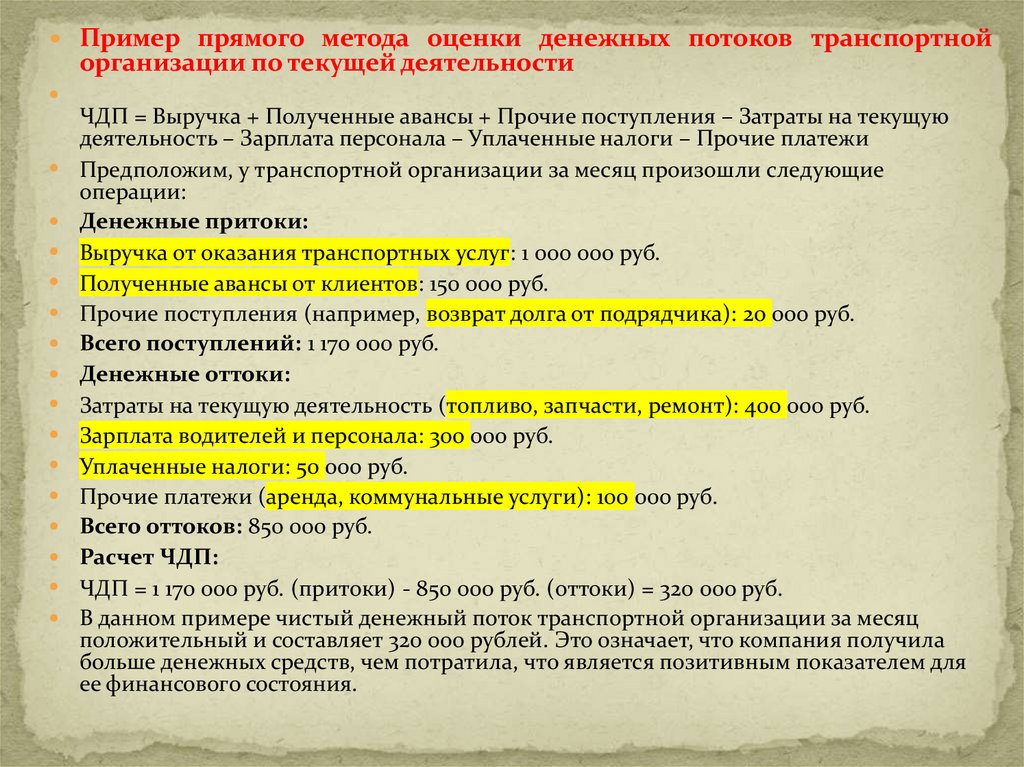 Пример прямого метода оценки денежных потоков транспортной организации по текущей деятельности

ЧДП = Выручка + Полученные авансы + Прочие поступления – Затраты на текущую деятельность – Зарплата персонала – Уплаченные налоги – Прочие платежи

Предположим, у транспортной организации за месяц произошли следующие операции:

Денежные притоки:

Выручка от оказания транспортных услуг: 1 000 000 руб.

Полученные авансы от клиентов: 150 000 руб.

Прочие поступления (например, возврат долга от подрядчика): 20 000 руб.

Всего поступлений: 1 170 000 руб.

Денежные оттоки:

Затраты на текущую деятельность (топливо, запчасти, ремонт): 400 000 руб.

Зарплата водителей и персонала: 300 000 руб.

Уплаченные налоги: 50 000 руб.

Прочие платежи (аренда, коммунальные услуги): 100 000 руб.

Всего оттоков: 850 000 руб.

Расчет ЧДП:

ЧДП = 1 170 000 руб. (притоки) - 850 000 руб. (оттоки) = 320 000 руб.

В данном примере чистый денежный поток транспортной организации за месяц положительный и составляет 320 000 рублей. Это означает, что компания получила больше денежных средств, чем потратила, что является позитивным показателем для ее финансового состояния.